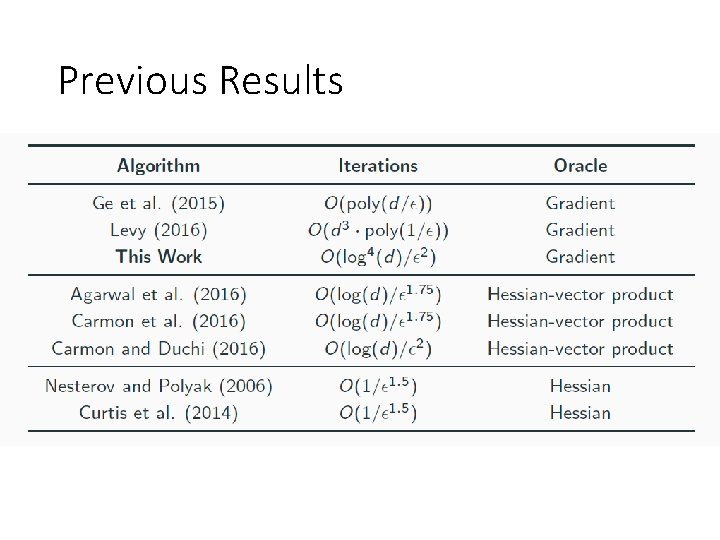 Previous Results

| Algorithm | Iterations | Oracle |
|---|---|---|
| Ge et al. (2015) | $O(\text{poly}(d/\epsilon))$ | Gradient |
| Levy (2016) | $O(d^3 \cdot \text{poly}(1/\epsilon))$ | Gradient |
| **This Work** | $O(\log^4(d)/\epsilon^2)$ | Gradient |
| Agarwal et al. (2016) | $O(\log(d)/\epsilon^{1.75})$ | Hessian-vector product |
| Carmon et al. (2016) | $O(\log(d)/\epsilon^{1.75})$ | Hessian-vector product |
| Carmon and Duchi (2016) | $O(\log(d)/\epsilon^2)$ | Hessian-vector product |
| Nesterov and Polyak (2006) | $O(1/\epsilon^{1.5})$ | Hessian |
| Curtis et al. (2014) | $O(1/\epsilon^{1.5})$ | Hessian |